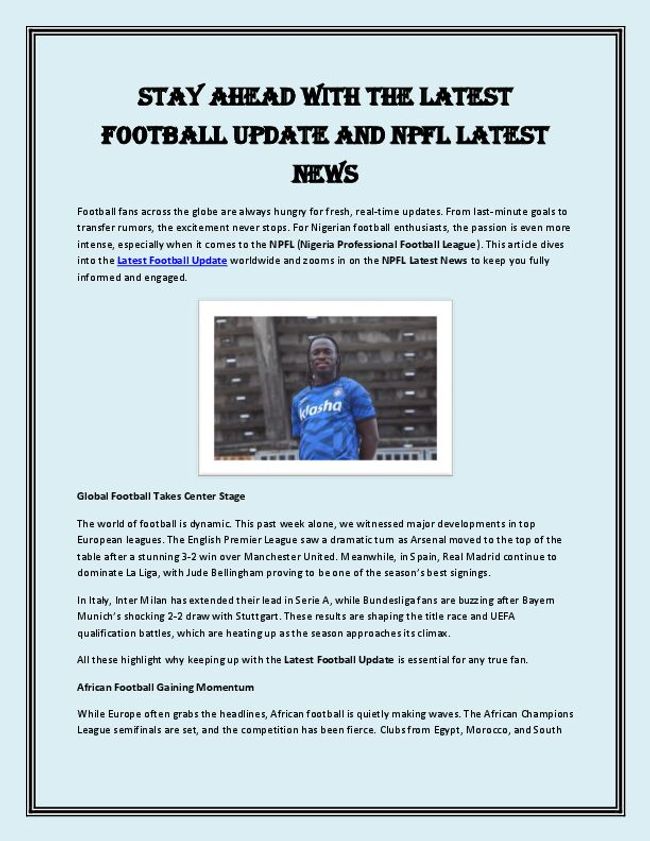 STAY AHEAD WITH THE LATEST FOOTBALL UPDATE AND NPFL LATEST NEWS

Football fans across the globe are always hungry for fresh, real-time updates. From last-minute goals to transfer rumors, the excitement never stops. For Nigerian football enthusiasts, the passion is even more intense, especially when it comes to the NPFL (Nigeria Professional Football League). This article dives into the Latest Football Update worldwide and zooms in on the NPFL Latest News to keep you fully informed and engaged.

klasha

Global Football Takes Center Stage

The world of football is dynamic. This past week alone, we witnessed major developments in top European leagues. The English Premier League saw a dramatic turn as Arsenal moved to the top of the table after a stunning 3-2 win over Manchester United. Meanwhile, in Spain, Real Madrid continue to dominate La Liga, with Jude Bellingham proving to be one of the season's best signings.

In Italy, Inter Milan has extended their lead in Serie A, while Bundesliga fans are buzzing after Bayern Munich's shocking 2-2 draw with Stuttgart. These results are shaping the title race and UEFA qualification battles, which are heating up as the season approaches its climax.

All these highlight why keeping up with the Latest Football Update is essential for any true fan.

African Football Gaining Momentum

While Europe often grabs the headlines, African football is quietly making waves. The African Champions League semifinals are set, and the competition has been fierce. Clubs from Egypt, Morocco, and South